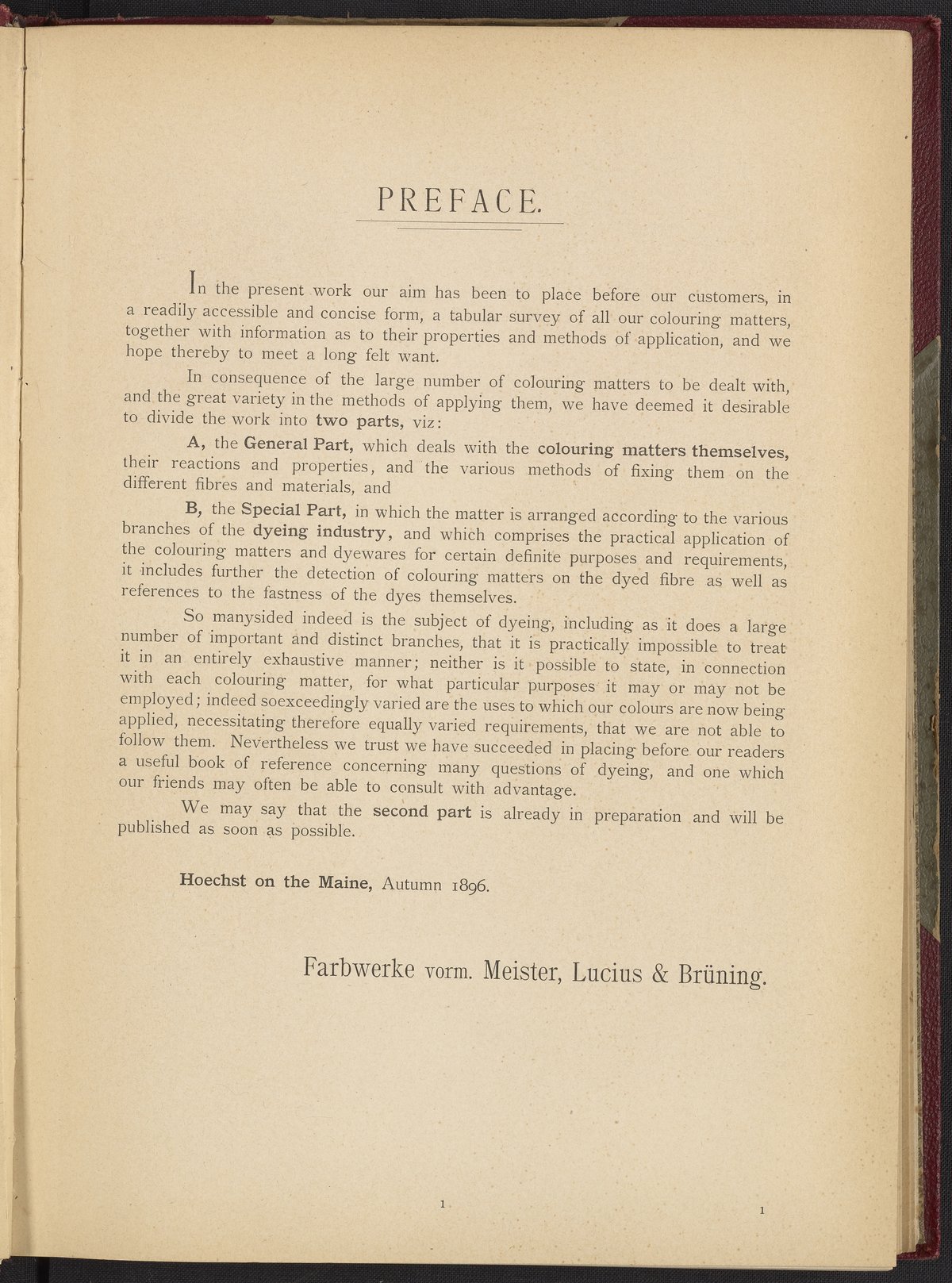 PREFACE.

In the present work our aim has been to place before our customers, in a readily accessible and concise form, a tabular survey of all our colouring matters, together with information as to their properties and methods of application, and we hope thereby to meet a long felt want.

In consequence of the large number of colouring matters to be dealt with, and the great variety in the methods of applying them, we have deemed it desirable to divide the work into two parts, viz:

A, the General Part, which deals with the colouring matters themselves, their reactions and properties, and the various methods of fixing them on the different fibres and materials, and

B, the Special Part, in which the matter is arranged according to the various branches of the dyeing industry, and which comprises the practical application of the colouring matters and dyewares for certain definite purposes and requirements, it includes further the detection of colouring matters on the dyed fibre as well as references to the fastness of the dyes themselves.

So manysided indeed is the subject of dyeing, including as it does a large number of important and distinct branches, that it is practically impossible to treat it in an entirely exhaustive manner; neither is it possible to state, in connection with each colouring matter, for what particular purposes it may or may not be employed; indeed soexceedingly varied are the uses to which our colours are now being applied, necessitating therefore equally varied requirements, that we are not able to follow them. Nevertheless we trust we have succeeded in placing before our readers a useful book of reference concerning many questions of dyeing, and one which our friends may often be able to consult with advantage.

We may say that the second part is already in preparation and will be published as soon as possible.

Hoechst on the Maine, Autumn 1896.

Farbwerke vorm. Meister, Lucius & Brüning.

1

1